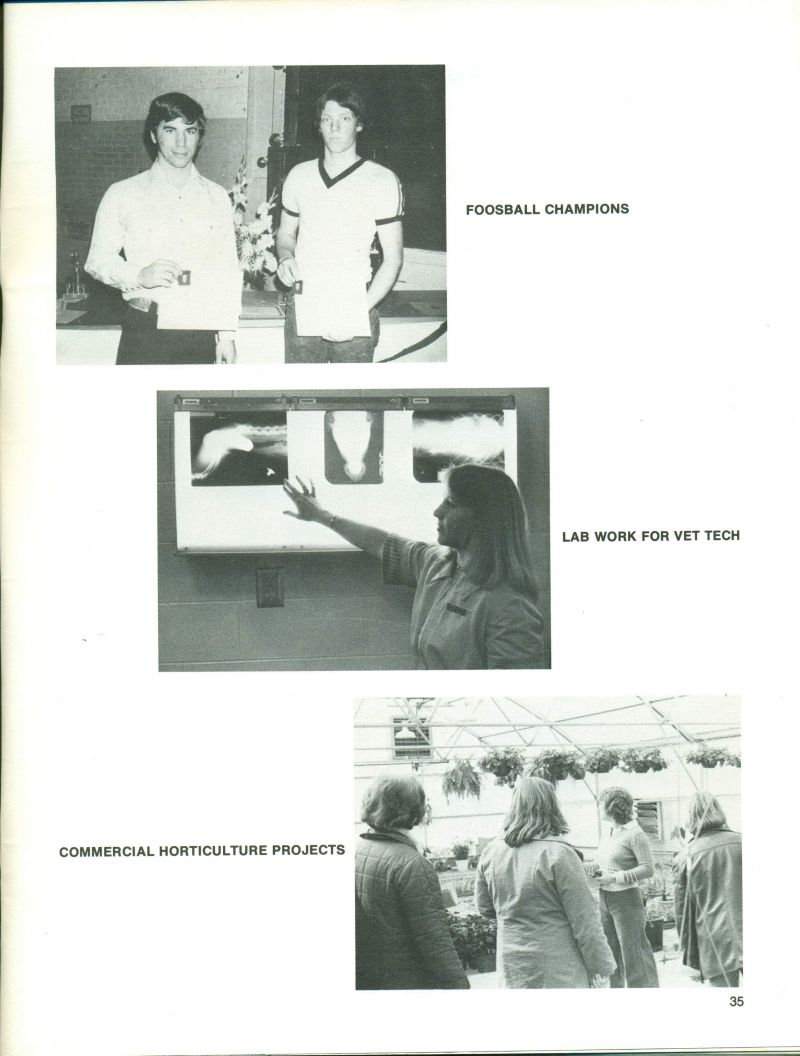 FOOSBALL CHAMPIONS

LAB WORK FOR VET TECH

COMMERCIAL HORTICULTURE PROJECTS

35